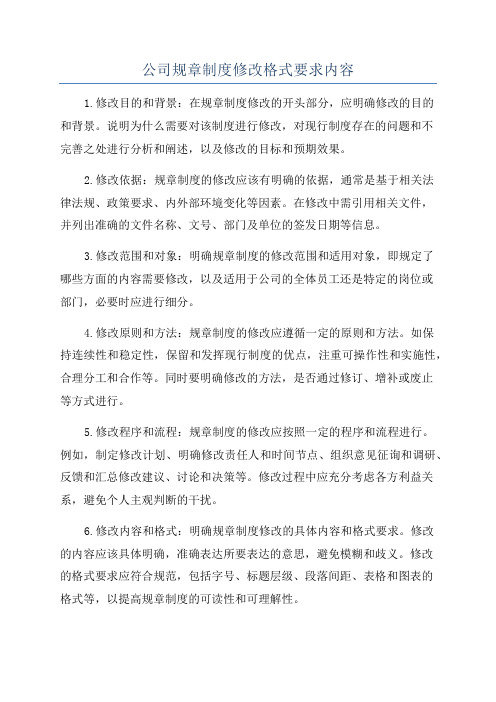 公司规章制度修改格式要求内容

1.修改目的和背景：在规章制度修改的开头部分，应明确修改的目的和背景。说明为什么需要对该制度进行修改，对现行制度存在的问题和不完善之处进行分析和阐述，以及修改的目标和预期效果。

2.修改依据：规章制度的修改应该有明确的依据，通常是基于相关法律法规、政策要求、内外部环境变化等因素。在修改中需引用相关文件，并列出准确的文件名称、文号、部门及单位的签发日期等信息。

3.修改范围和对象：明确规章制度的修改范围和适用对象，即规定了哪些方面的内容需要修改，以及适用于公司的全体员工还是特定的岗位或部门，必要时应进行细分。

4.修改原则和方法：规章制度的修改应遵循一定的原则和方法。如保持连续性和稳定性，保留和发挥现行制度的优点，注重可操作性和实施性，合理分工和合作等。同时要明确修改的方法，是否通过修订、增补或废止等方式进行。

5.修改程序和流程：规章制度的修改应按照一定的程序和流程进行。例如，制定修改计划、明确修改责任人和时间节点、组织意见征询和调研、反馈和汇总修改建议、讨论和决策等。修改过程中应充分考虑各方利益关系，避免个人主观判断的干扰。

6.修改内容和格式：明确规章制度修改的具体内容和格式要求。修改的内容应该具体明确，准确表达所要表达的意思，避免模糊和歧义。修改的格式要求应符合规范，包括字号、标题层级、段落间距、表格和图表的格式等，以提高规章制度的可读性和可理解性。